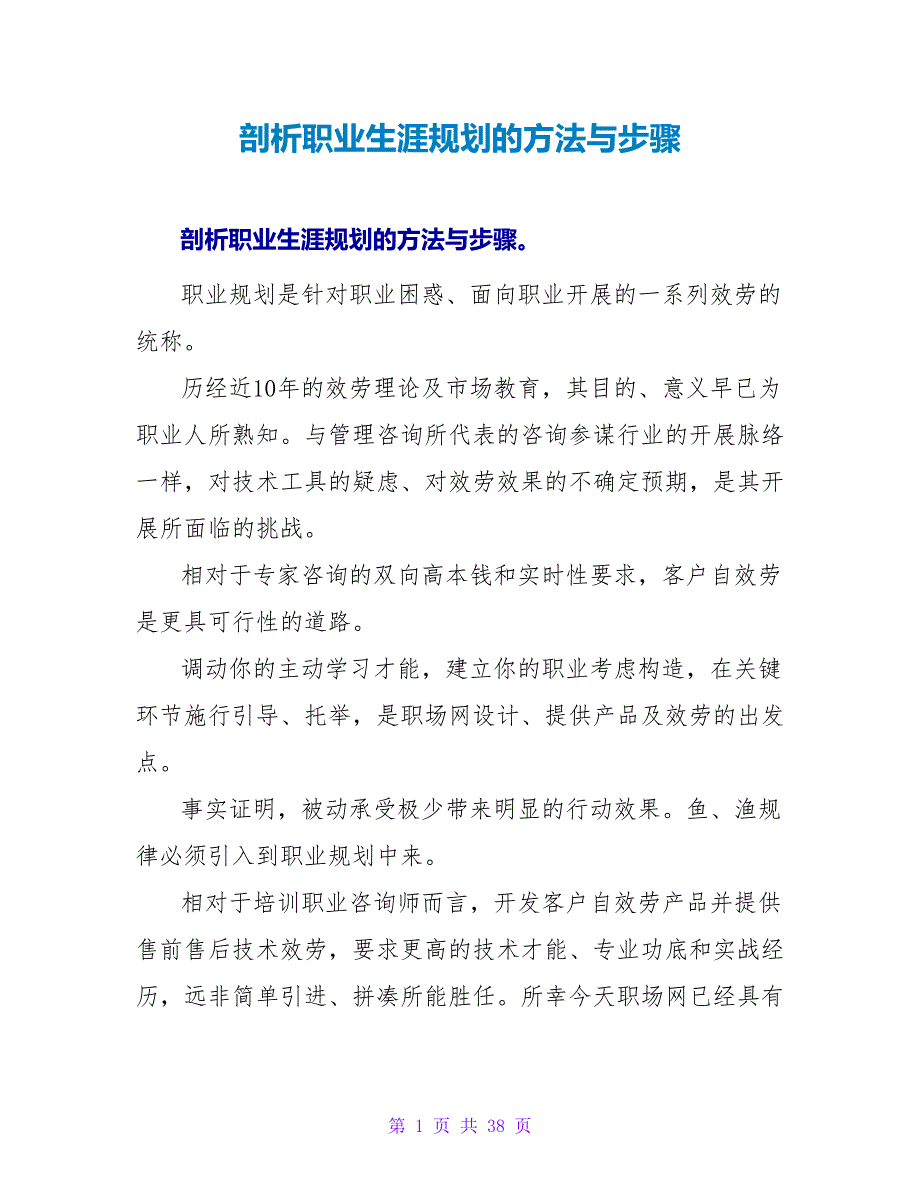 剖析职业生涯规划的方法与步骤

剖析职业生涯规划的方法与步骤。

职业规划是针对职业困惑、面向职业开展的一系列效劳的统称。

历经近10年的效劳理论及市场教育，其目的、意义早已为职业人所熟知。与管理咨询所代表的咨询参谋行业的开展脉络一样，对技术工具的疑虑、对效劳效果的不确定预期，是其开展所面临的挑战。

相对于专家咨询的双向高本钱和实时性要求，客户自效劳是更具可行性的道路。

调动你的主动学习才能，建立你的职业考虑构造，在关键环节施行引导、托举，是职场网设计、提供产品及效劳的出发点。

事实证明，被动承受极少带来明显的行动效果。鱼、渔规律必须引入到职业规划中来。

相对于培训职业咨询师而言，开发客户自效劳产品并提供售前售后技术效劳，要求更高的技术才能、专业功底和实战经历，远非简单引进、拼凑所能胜任。所幸今天职场网已经具有

第 1 页 共 38 页